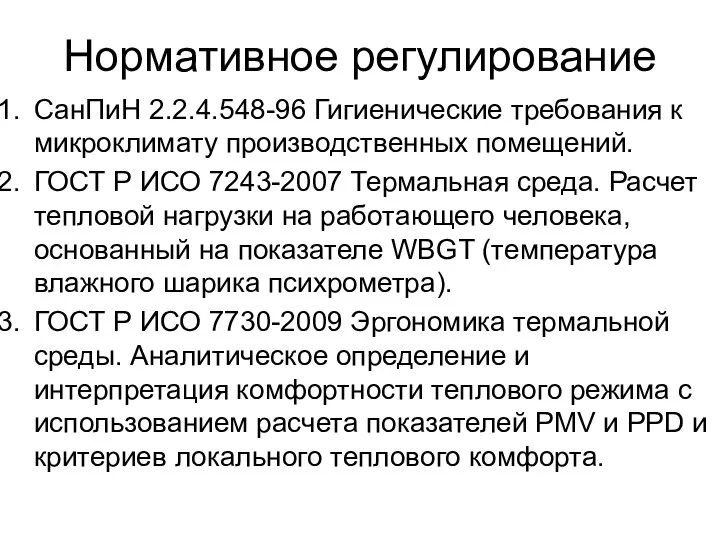 Нормативное регулирование

1. СанПиН 2.2.4.548-96 Гигиенические требования к микроклимату производственных помещений.
2. ГОСТ Р ИСО 7243-2007 Термальная среда. Расчет тепловой нагрузки на работающего человека, основанный на показателе WBGT (температура влажного шарика психрометра).
3. ГОСТ Р ИСО 7730-2009 Эргономика термальной среды. Аналитическое определение и интерпретация комфортности теплового режима с использованием расчета показателей PMV и PPD и критериев локального теплового комфорта.